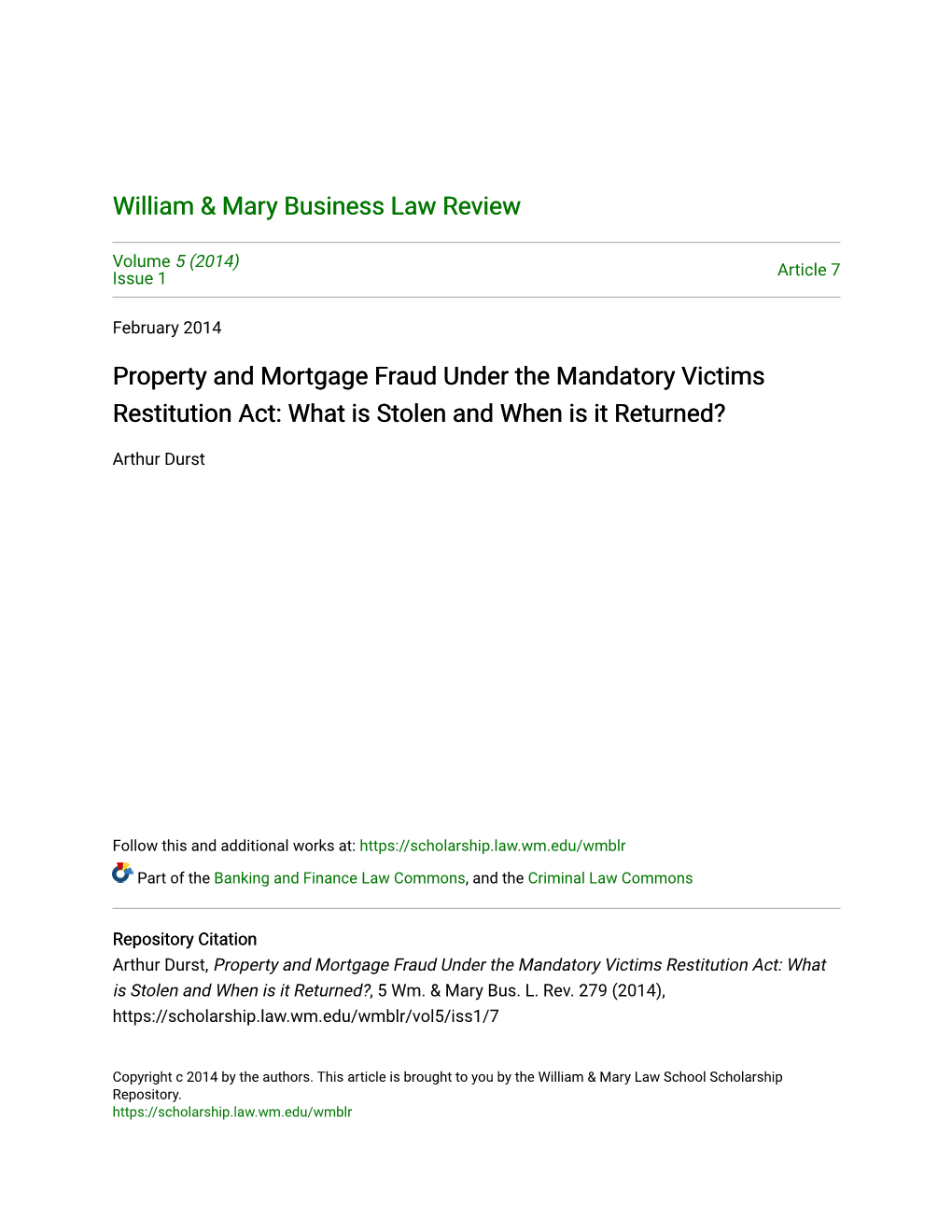 William & Mary Business Law Review

Volume 5 (2014)
Issue 1

Article 7

February 2014

Property and Mortgage Fraud Under the Mandatory Victims Restitution Act: What is Stolen and When is it Returned?

Arthur Durst

Follow this and additional works at: https://scholarship.law.wm.edu/wmblr

Part of the Banking and Finance Law Commons, and the Criminal Law Commons

Repository Citation
Arthur Durst, Property and Mortgage Fraud Under the Mandatory Victims Restitution Act: What is Stolen and When is it Returned?, 5 Wm. & Mary Bus. L. Rev. 279 (2014), https://scholarship.law.wm.edu/wmblr/vol5/iss1/7

Copyright c 2014 by the authors. This article is brought to you by the William & Mary Law School Scholarship Repository.
https://scholarship.law.wm.edu/wmblr